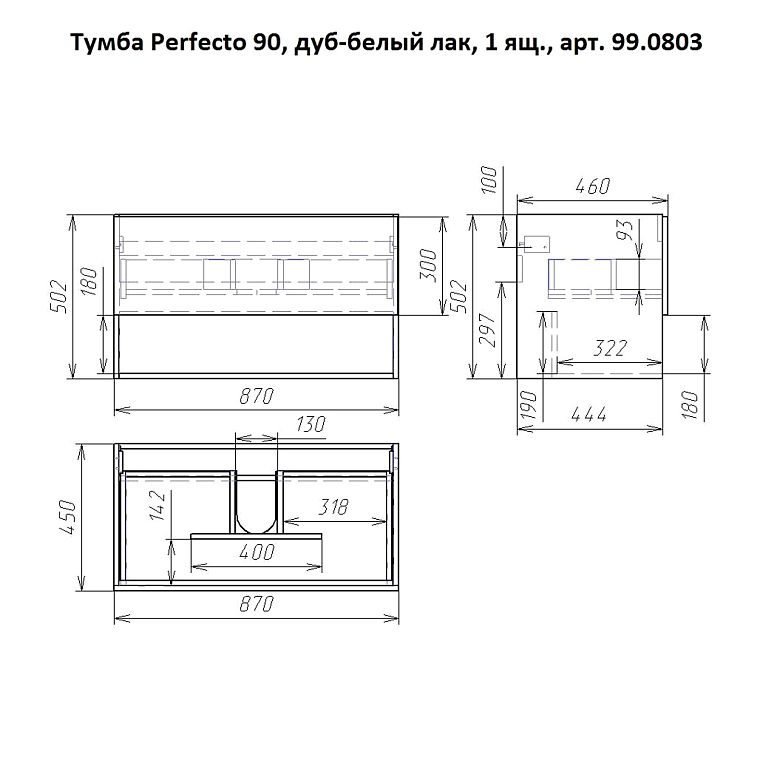 Тумба Perfecto 90, дуб-белый лак, 1 ящ., арт. 99.0803

502
180
300
870

100
460
93
502
297
322
190
444
180

130
450
142
318
400
870